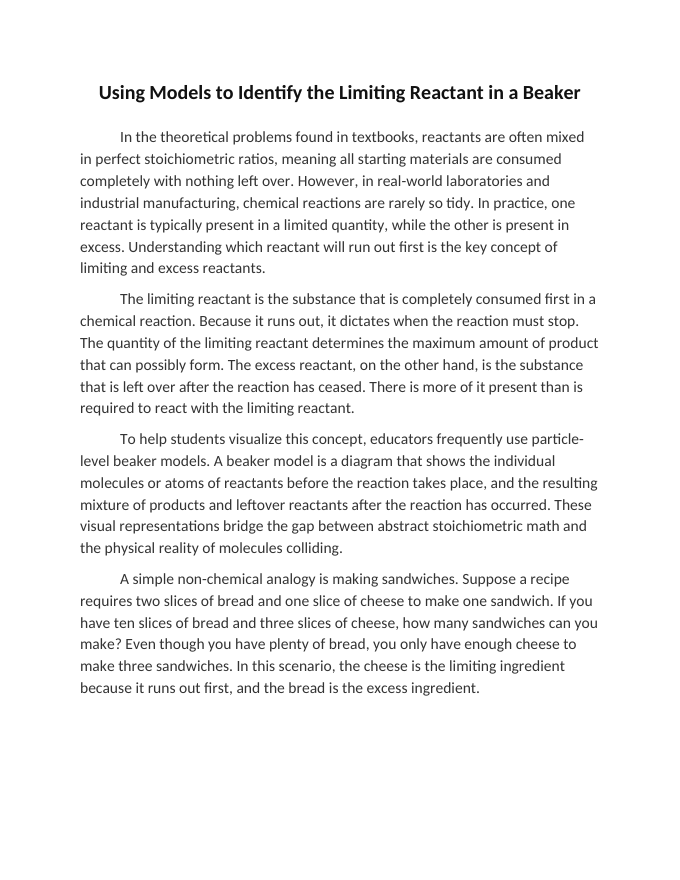 Using Models to Identify the Limiting Reactant in a Beaker

In the theoretical problems found in textbooks, reactants are often mixed in perfect stoichiometric ratios, meaning all starting materials are consumed completely with nothing left over. However, in real-world laboratories and industrial manufacturing, chemical reactions are rarely so tidy. In practice, one reactant is typically present in a limited quantity, while the other is present in excess. Understanding which reactant will run out first is the key concept of limiting and excess reactants.

The limiting reactant is the substance that is completely consumed first in a chemical reaction. Because it runs out, it dictates when the reaction must stop. The quantity of the limiting reactant determines the maximum amount of product that can possibly form. The excess reactant, on the other hand, is the substance that is left over after the reaction has ceased. There is more of it present than is required to react with the limiting reactant.

To help students visualize this concept, educators frequently use particle-level beaker models. A beaker model is a diagram that shows the individual molecules or atoms of reactants before the reaction takes place, and the resulting mixture of products and leftover reactants after the reaction has occurred. These visual representations bridge the gap between abstract stoichiometric math and the physical reality of molecules colliding.

A simple non-chemical analogy is making sandwiches. Suppose a recipe requires two slices of bread and one slice of cheese to make one sandwich. If you have ten slices of bread and three slices of cheese, how many sandwiches can you make? Even though you have plenty of bread, you only have enough cheese to make three sandwiches. In this scenario, the cheese is the limiting ingredient because it runs out first, and the bread is the excess ingredient.